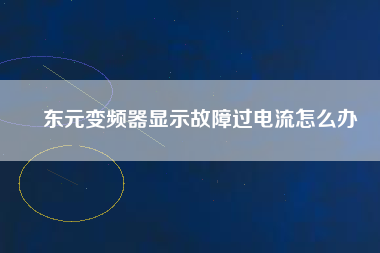 东元变频器显示故障过电流怎么办